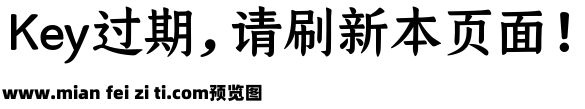 Key过期，请刷新本页面！

www.mian fei zi ti.com预览图